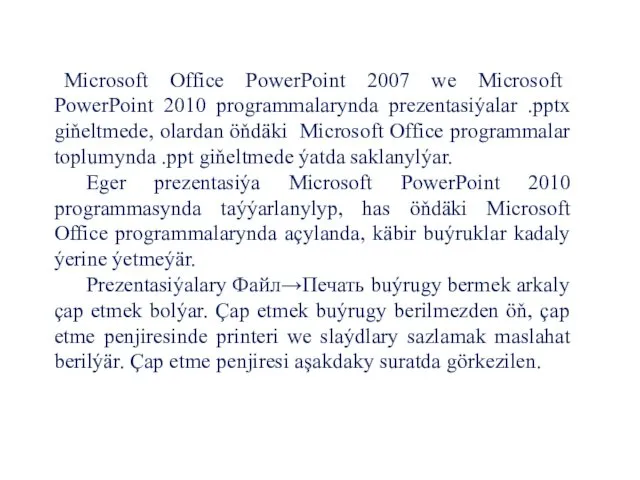 Microsoft Office PowerPoint 2007 we Microsoft PowerPoint 2010 programmalarynda prezentasiýalar .pptx giňeltmede, olardan öňdäki Microsoft Office programmalar toplumynda .ppt giňeltmede ýatda saklanylýar.

Eger prezentasiýa Microsoft PowerPoint 2010 programmasynda taýýarlanylyp, has öňdäki Microsoft Office programmalarynda açylanda, käbir buýruklar kadaly ýerine ýetmeýär.

Prezentasiýalary Файл→Печать buýrugy bermek arkaly çap etmek bolýar. Çap etmek buýrugy berilmezden öň, çap etme penjiresinde printeri we slaýdlary sazlamak maslahat berilýär. Çap etme penjiresi aşakdaky suratda görkezilen.